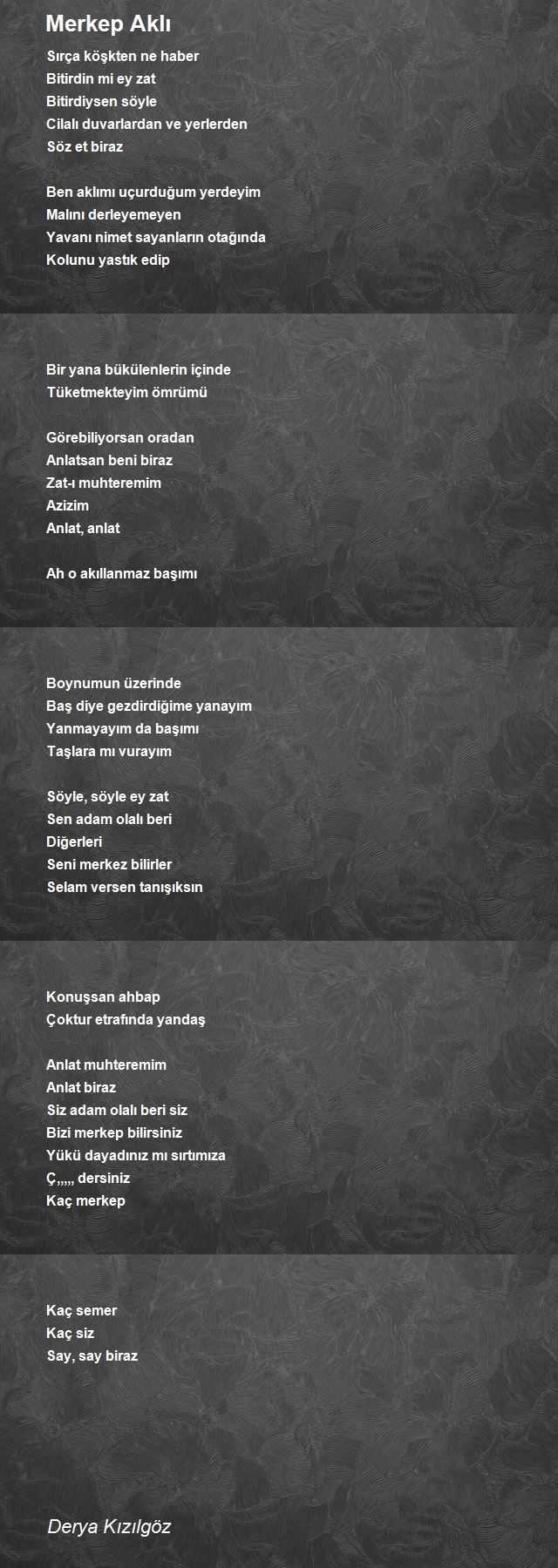 Merkep Aklı

Sırça köşkten ne haber
Bitirdin mi ey zat
Bitirdiysen söyle
Cilalı duvarlardan ve yerlerden
Söz et biraz

Ben aklımı uçurduğum yerdeyim
Malını derleyemeyen
Yavanı nimet sayanların otağında
Kolunu yastık edip

Bir yana bükülenlerin içinde
Tüketmekteyim ömrümü

Görebiliyorsan oradan
Anlatsan beni biraz
Zat-ı muhteremim
Azizim
Anlat, anlat

Ah o akıllanmaz başımı

Boynumun üzerinde
Baş diye gezdirdiğime yanayım
Yanmayayım da başımı
Taşlara mı vurayım

Söyle, söyle ey zat
Sen adam olalı beri
Diğerleri
Seni merkez bilirler
Selam versen tanışıksın

Konuşsan ahbap
Çoktur etrafında yandaş

Anlat muhteremim
Anlat biraz
Siz adam olalı beri siz
Bizi merkep bilirsiniz
Yükü dayadınız mı sırtımıza
Ç,,,,, dersiniz
Kaç merkep

Kaç semer
Kaç siz
Say, say biraz

Derya Kızılgöz